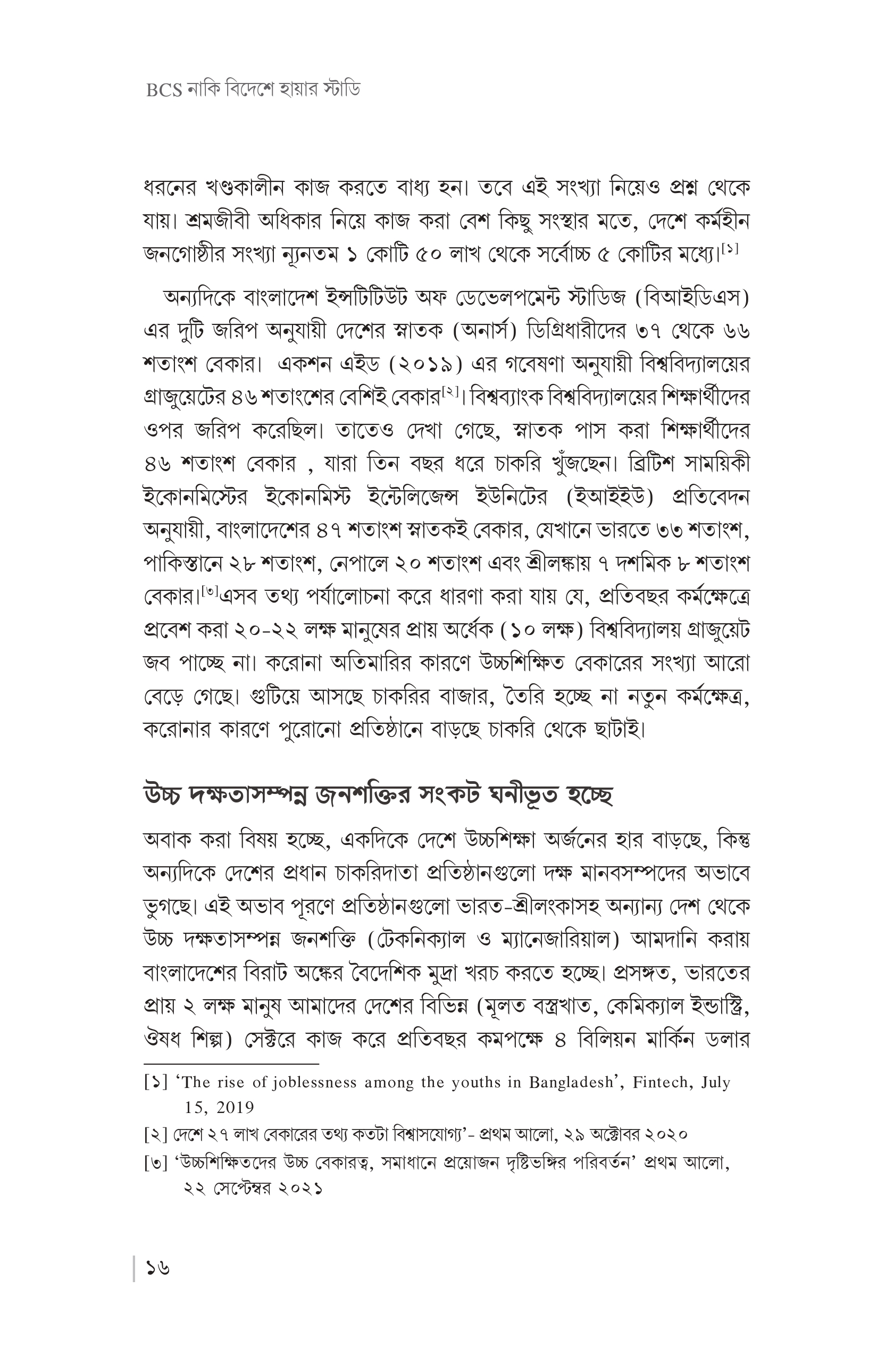 BCS নাকি বিদেশে হায়ার স্টাডি

ধরনের খণ্ডকালীন কাজ করতে বাধ্য হন। তবে এই সংখ্যা নিয়েও প্রশ্ন থেকে যায়। শ্রমজীবী অধিকার নিয়ে কাজ করা বেশ কিছু সংস্থার মতে, দেশে কর্মহীন জনগোষ্ঠীর সংখ্যা ন্যূনতম ১ কোটি ৫০ লাখ থেকে সর্বোচ্চ ৫ কোটির মধ্যে।$^{[১]}$

অন্যদিকে বাংলাদেশ ইন্সটিটিউট অফ ডেভেলপমেন্ট স্টাডিজ (বিআইডিএস) এর দুটি জরিপ অনুযায়ী দেশের স্নাতক (অনার্স) ডিগ্রিধারীদের ৩৭ থেকে ৬৬ শতাংশ বেকার। একশন এইড (২০১৯) এর গবেষণা অনুযায়ী বিশ্ববিদ্যালয়ের গ্রাজুয়েটের ৪৬ শতাংশের বেশিই বেকার$^{[২]}$। বিশ্বব্যাংক বিশ্ববিদ্যালয়ের শিক্ষার্থীদের ওপর জরিপ করেছিল। তাতেও দেখা গেছে, স্নাতক পাস করা শিক্ষার্থীদের ৪৬ শতাংশ বেকার , যারা তিন বছর ধরে চাকরি খুঁজছেন। ব্রিটিশ সাময়িকী ইকোনমিস্টের ইকোনমিস্ট ইন্টেলিজেন্স ইউনিটের (ইআইইউ) প্রতিবেদন অনুযায়ী, বাংলাদেশের ৪৭ শতাংশ স্নাতকই বেকার, যেখানে ভারতে ৩৩ শতাংশ, পাকিস্তানে ২৮ শতাংশ, নেপালে ২০ শতাংশ এবং শ্রীলঙ্কায় ৭ দশমিক ৮ শতাংশ বেকার।$^{[৩]}$এসব তথ্য পর্যালোচনা করে ধারণা করা যায় যে, প্রতিবছর কর্মক্ষেত্রে প্রবেশ করা ২০-২২ লক্ষ মানুষের প্রায় অর্ধেক (১০ লক্ষ) বিশ্ববিদ্যালয় গ্রাজুয়েট জব পাচ্ছে না। করোনা অতিমারির কারণে উচ্চশিক্ষিত বেকারের সংখ্যা আরো বেড়ে গেছে। গুটিয়ে আসছে চাকরির বাজার, তৈরি হচ্ছে না নতুন কর্মক্ষেত্র, করোনার কারণে পুরোনো প্রতিষ্ঠানে বাড়ছে চাকরি থেকে ছাটাই।

উচ্চ দক্ষতাসম্পন্ন জনশক্তির সংকট ঘনীভূত হচ্ছে

অবাক করা বিষয় হচ্ছে, একদিকে দেশে উচ্চশিক্ষা অর্জনের হার বাড়ছে, কিন্তু অন্যদিকে দেশের প্রধান চাকরিদাতা প্রতিষ্ঠানগুলো দক্ষ মানবসম্পদের অভাবে ভুগছে। এই অভাব পূরণে প্রতিষ্ঠানগুলো ভারত-শ্রীলংকাসহ অন্যান্য দেশ থেকে উচ্চ দক্ষতাসম্পন্ন জনশক্তি (টেকনিক্যাল ও ম্যানেজারিয়াল) আমদানি করায় বাংলাদেশের বিরাট অঙ্কের বৈদেশিক মুদ্রা খরচ করতে হচ্ছে। প্রসঙ্গত, ভারতের প্রায় ২ লক্ষ মানুষ আমাদের দেশের বিভিন্ন (মূলত বস্ত্রখাত, কেমিক্যাল ইন্ডাস্ট্রি, ঔষধ শিল্প) সেক্টরে কাজ করে প্রতিবছর কমপক্ষে ৪ বিলিয়ন মার্কিন ডলার

[১] 'The rise of joblessness among the youths in Bangladesh', Fintech, July 15, 2019

[২] দেশে ২৭ লাখ বেকারের তথ্য কতটা বিশ্বাসযোগ্য'- প্রথম আলো, ২৯ অক্টোবর ২০২০

[৩] 'উচ্চশিক্ষিতদের উচ্চ বেকারত্ব, সমাধানে প্রয়োজন দৃষ্টিভঙ্গির পরিবর্তন' প্রথম আলো, ২২ সেপ্টেম্বর ২০২১

১৬